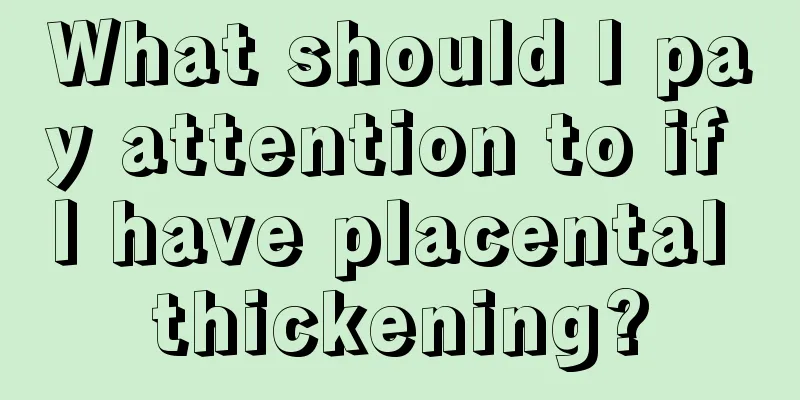 What should I pay attention to if I have placental thickening?